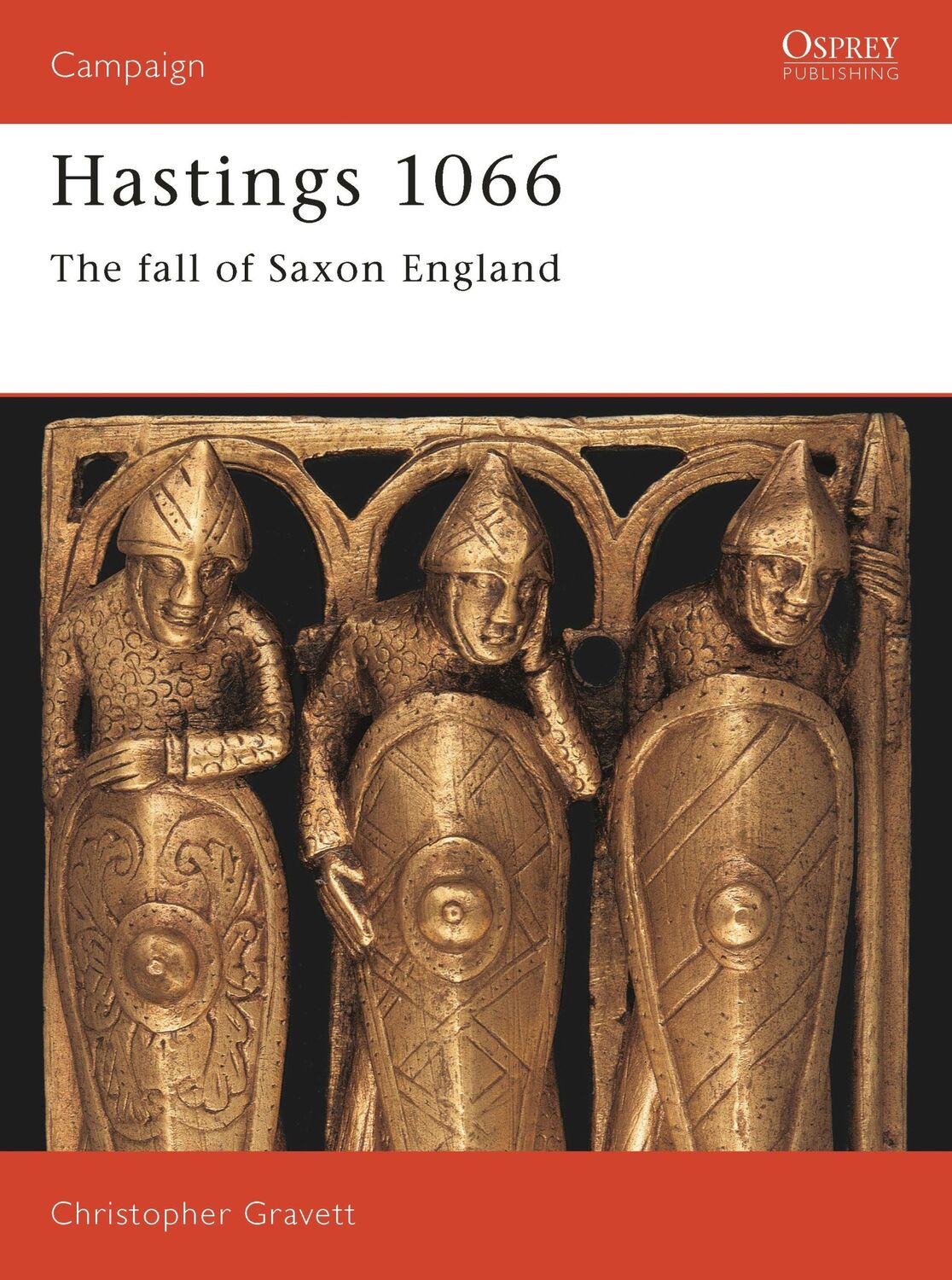 Campaign

OSPREY
PUBLISHING

Hastings 1066

The fall of Saxon England

Christopher Gravett